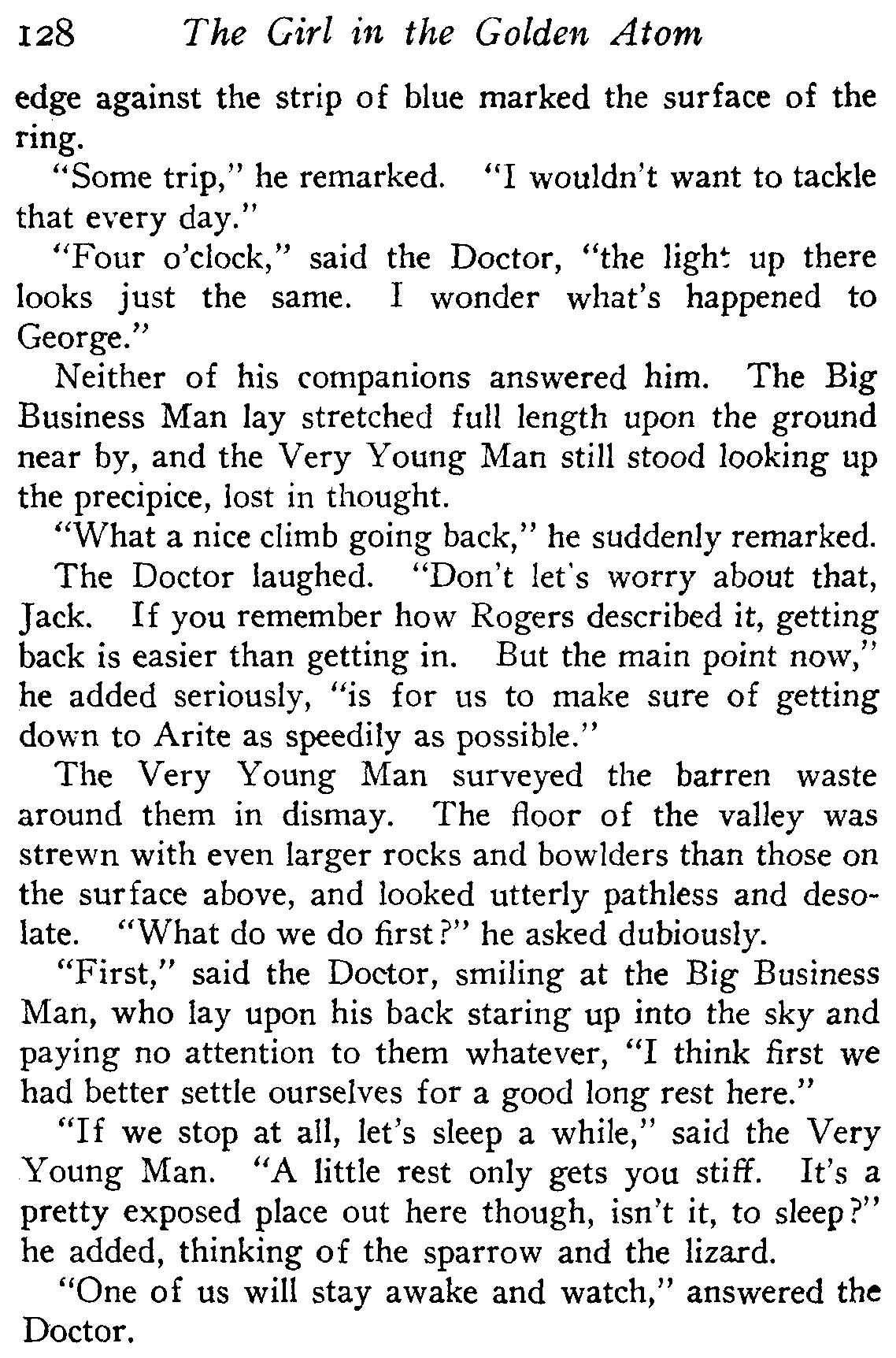 128 The Girl in the Golden Atom

edge against the strip of blue marked the surface of the ring.

"Some trip," he remarked. "I wouldn't want to tackle that every day."

"Four o'clock," said the Doctor, "the light up there looks just the same. I wonder what's happened to George."

Neither of his companions answered him. The Big Business Man lay stretched full length upon the ground near by, and the Very Young Man still stood looking up the precipice, lost in thought.

"What a nice climb going back," he suddenly remarked.

The Doctor laughed. "Don't let's worry about that, Jack. If you remember how Rogers described it, getting back is easier than getting in. But the main point now," he added seriously, "is for us to make sure of getting down to Arite as speedily as possible."

The Very Young Man surveyed the barren waste around them in dismay. The floor of the valley was strewn with even larger rocks and bowlders than those on the surface above, and looked utterly pathless and desolate. "What do we do first?" he asked dubiously.

"First," said the Doctor, smiling at the Big Business Man, who lay upon his back staring up into the sky and paying no attention to them whatever, "I think first we had better settle ourselves for a good long rest here."

"If we stop at all, let's sleep a while," said the Very Young Man. "A little rest only gets you stiff. It's a pretty exposed place out here though, isn't it, to sleep?" he added, thinking of the sparrow and the lizard.

"One of us will stay awake and watch," answered the Doctor.